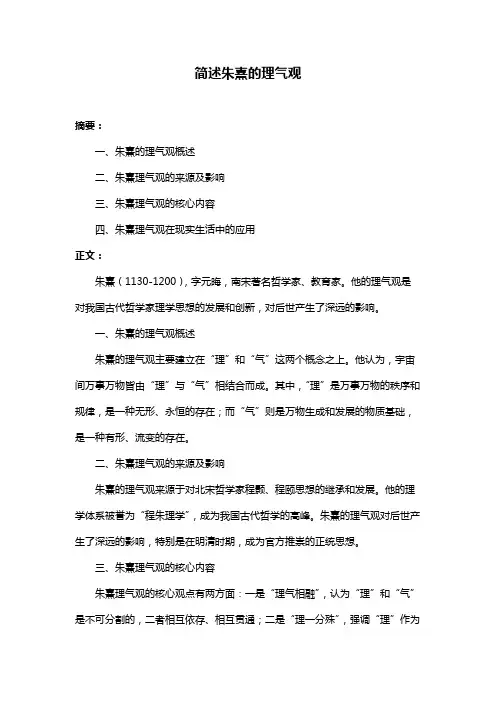 简述朱熹的理气观

摘要：

一、朱熹的理气观概述

二、朱熹理气观的来源及影响

三、朱熹理气观的核心内容

四、朱熹理气观在现实生活中的应用

正文：

朱熹（1130-1200），字元晦，南宋著名哲学家、教育家。他的理气观是对我国古代哲学家理学思想的发展和创新，对后世产生了深远的影响。

一、朱熹的理气观概述

朱熹的理气观主要建立在“理”和“气”这两个概念之上。他认为，宇宙间万事万物皆由“理”与“气”相结合而成。其中，“理”是万事万物的秩序和规律，是一种无形、永恒的存在；而“气”则是万物生成和发展的物质基础，是一种有形、流变的存在。

二、朱熹理气观的来源及影响

朱熹的理气观来源于对北宋哲学家程颢、程颐思想的继承和发展。他的理学体系被誉为“程朱理学”，成为我国古代哲学的高峰。朱熹的理气观对后世产生了深远的影响，特别是在明清时期，成为官方推崇的正统思想。

三、朱熹理气观的核心内容

朱熹理气观的核心观点有两方面：一是“理气相融”，认为“理”和“气”是不可分割的，二者相互依存、相互贯通；二是“理一分殊”，强调“理”作为